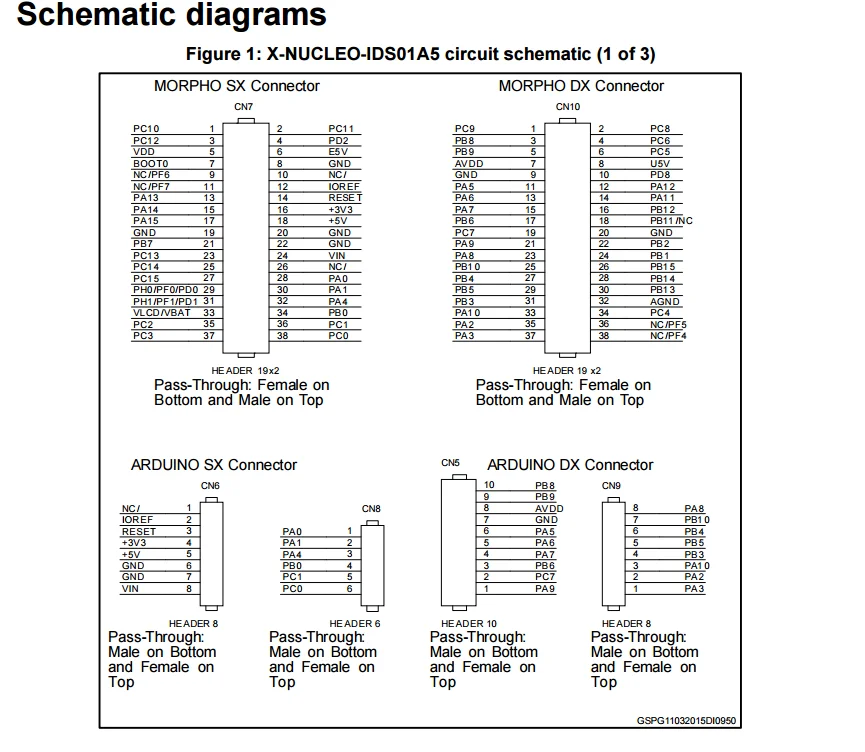 Schematic diagrams

Figure 1: X-NUCLEO-IDS01A5 circuit schematic (1 of 3)

MORPHO SX Connector

CN7

| | | | |
|---|---|---|---|
| PC10 | 1 | 2 | PC11 |
| PC12 | 3 | 4 | PD2 |
| VDD | 5 | 6 | E5V |
| BOOT0 | 7 | 8 | GND |
| NC/PF6 | 9 | 10 | NC/ |
| NC/PF7 | 11 | 12 | IOREF |
| PA13 | 13 | 14 | RESET |
| PA14 | 15 | 16 | +3V3 |
| PA15 | 17 | 18 | +5V |
| GND | 19 | 20 | GND |
| PB7 | 21 | 22 | GND |
| PC13 | 23 | 24 | VIN |
| PC14 | 25 | 26 | NC/ |
| PC15 | 27 | 28 | PA0 |
| PH0/PF0/PD0 | 29 | 30 | PA1 |
| PH1/PF1/PD1 | 31 | 32 | PA4 |
| VLCD/VBAT | 33 | 34 | PB0 |
| PC2 | 35 | 36 | PC1 |
| PC3 | 37 | 38 | PC0 |

HEADER 19x2
Pass-Through: Female on Bottom and Male on Top

MORPHO DX Connector

CN10

| | | | |
|---|---|---|---|
| PC9 | 1 | 2 | PC8 |
| PB8 | 3 | 4 | PC6 |
| PB9 | 5 | 6 | PC5 |
| AVDD | 7 | 8 | U5V |
| GND | 9 | 10 | PD8 |
| PA5 | 11 | 12 | PA12 |
| PA6 | 13 | 14 | PA11 |
| PA7 | 15 | 16 | PB12 |
| PB6 | 17 | 18 | PB11/NC |
| PC7 | 19 | 20 | GND |
| PA9 | 21 | 22 | PB2 |
| PA8 | 23 | 24 | PB1 |
| PB10 | 25 | 26 | PB15 |
| PB4 | 27 | 28 | PB14 |
| PB5 | 29 | 30 | PB13 |
| PB3 | 31 | 32 | AGND |
| PA10 | 33 | 34 | PC4 |
| PA2 | 35 | 36 | NC/PF5 |
| PA3 | 37 | 38 | NC/PF4 |

HEADER 19 x2
Pass-Through: Female on Bottom and Male on Top

ARDUINO SX Connector

CN6

| | |
|---|---|
| NC/ | 1 |
| IOREF | 2 |
| RESET | 3 |
| +3V3 | 4 |
| +5V | 5 |
| GND | 6 |
| GND | 7 |
| VIN | 8 |

HEADER 8
Pass-Through: Male on Bottom and Female on Top

CN8

| | |
|---|---|
| PA0 | 1 |
| PA1 | 2 |
| PA4 | 3 |
| PB0 | 4 |
| PC1 | 5 |
| PC0 | 6 |

HEADER 6
Pass-Through: Male on Bottom and Female on Top

CN5
ARDUINO DX Connector

| | |
|---|---|
| 10 | PB8 |
| 9 | PB9 |
| 8 | AVDD |
| 7 | GND |
| 6 | PA5 |
| 5 | PA6 |
| 4 | PA7 |
| 3 | PB6 |
| 2 | PC7 |
| 1 | PA9 |

HEADER 10
Pass-Through: Male on Bottom and Female on Top

CN9

| | |
|---|---|
| 8 | PA8 |
| 7 | PB10 |
| 6 | PB4 |
| 5 | PB5 |
| 4 | PB3 |
| 3 | PA10 |
| 2 | PA2 |
| 1 | PA3 |

HEADER 8
Pass-Through: Male on Bottom and Female on Top

GSPG11032015DI0950